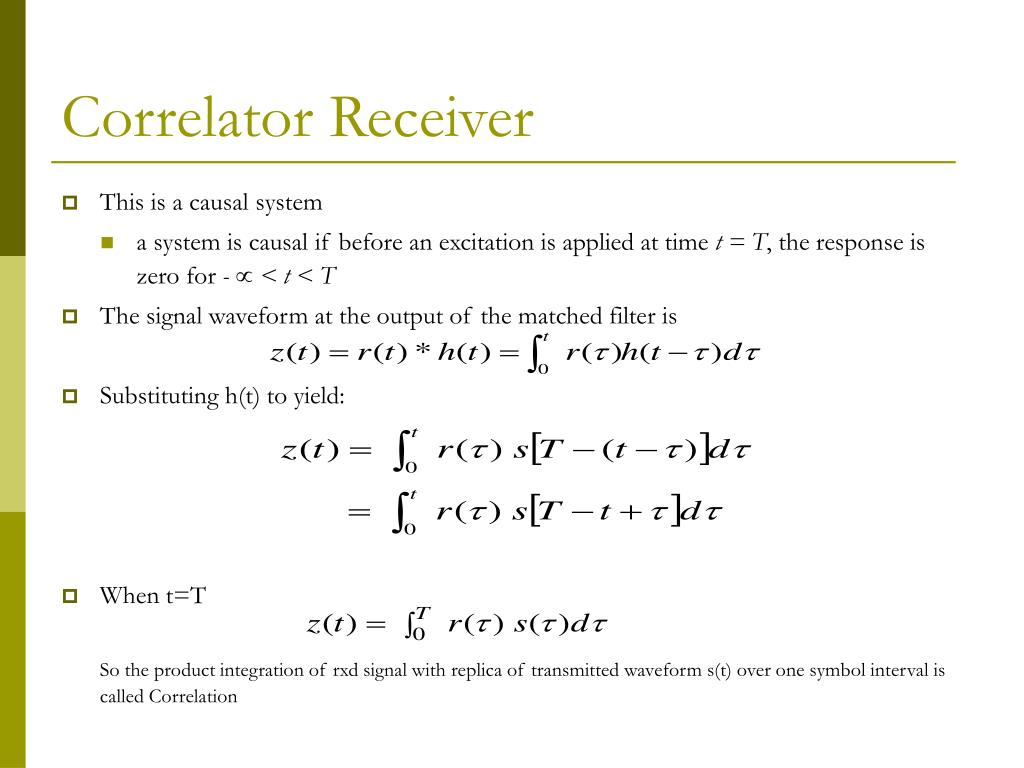 Correlator Receiver

This is a causal system

a system is causal if before an excitation is applied at time $t = T$, the response is zero for $-\propto < t < T$

The signal waveform at the output of the matched filter is

$z(t) = r(t) * h(t) = \int_0^t r(\tau)h(t-\tau)d\tau$

Substituting h(t) to yield:

$z(t) = \int_0^t r(\tau)\, s[T-(t-\tau)]d\tau$

$= \int_0^t r(\tau)\, s[T-t+\tau]d\tau$

When t=T

$z(t) = \int_0^T r(\tau)\, s(\tau)d\tau$

So the product integration of rxd signal with replica of transmitted waveform s(t) over one symbol interval is called Correlation